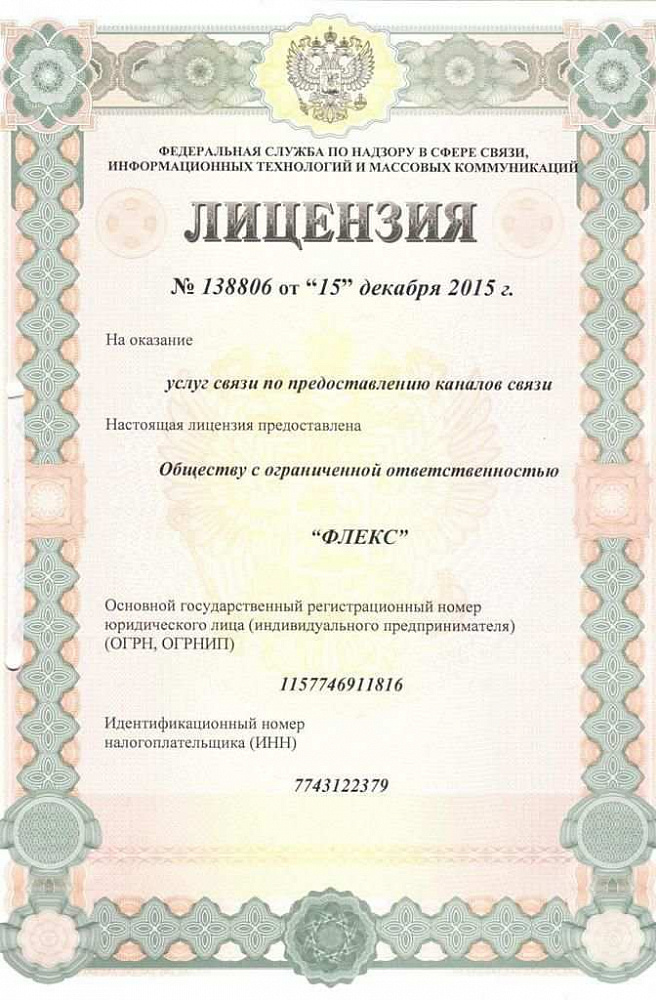 ФЕДЕРАЛЬНАЯ СЛУЖБА ПО НАДЗОРУ В СФЕРЕ СВЯЗИ, ИНФОРМАЦИОННЫХ ТЕХНОЛОГИЙ И МАССОВЫХ КОММУНИКАЦИЙ

ЛИЦЕНЗИЯ

№ 138806 от “15” декабря 2015 г.

На оказание

услуг связи по предоставлению каналов связи

Настоящая лицензия предоставлена

Обществу с ограниченной ответственностью

“ФЛЕКС”

Основной государственный регистрационный номер юридического лица (индивидуального предпринимателя) (ОГРН, ОГРНИП)

1157746911816

Идентификационный номер налогоплательщика (ИНН)

7743122379